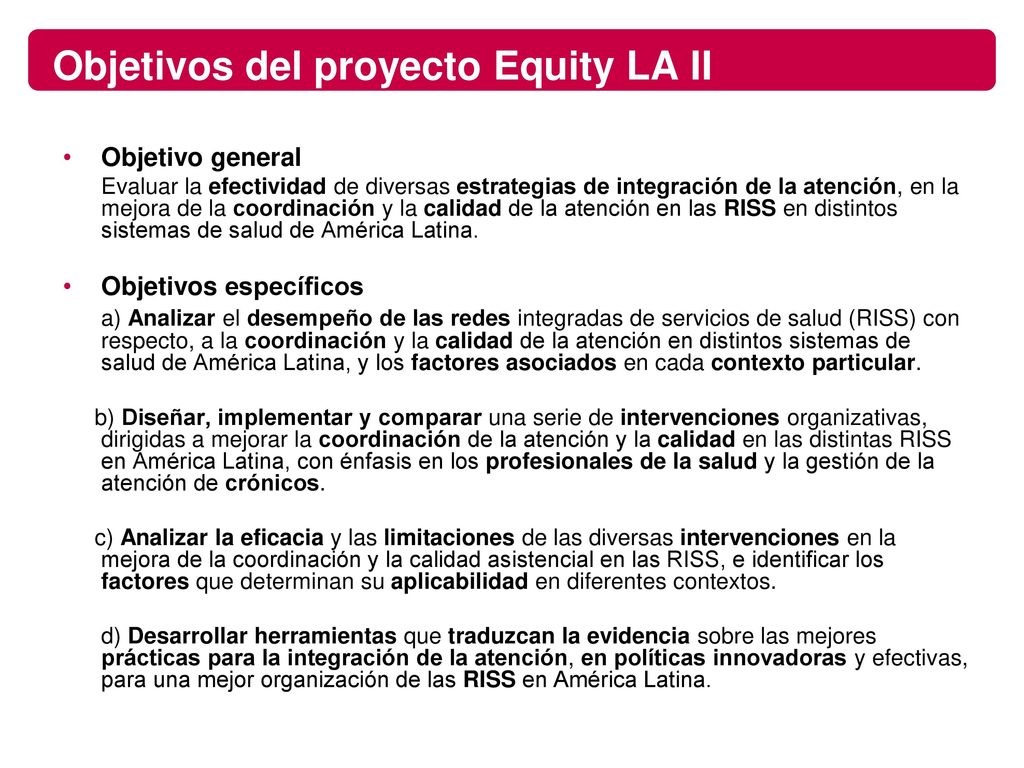 Objetivos del proyecto Equity LA II

• Objetivo general

Evaluar la efectividad de diversas estrategias de integración de la atención, en la mejora de la coordinación y la calidad de la atención en las RISS en distintos sistemas de salud de América Latina.

• Objetivos específicos

a) Analizar el desempeño de las redes integradas de servicios de salud (RISS) con respecto, a la coordinación y la calidad de la atención en distintos sistemas de salud de América Latina, y los factores asociados en cada contexto particular.

b) Diseñar, implementar y comparar una serie de intervenciones organizativas, dirigidas a mejorar la coordinación de la atención y la calidad en las distintas RISS en América Latina, con énfasis en los profesionales de la salud y la gestión de la atención de crónicos.

c) Analizar la eficacia y las limitaciones de las diversas intervenciones en la mejora de la coordinación y la calidad asistencial en las RISS, e identificar los factores que determinan su aplicabilidad en diferentes contextos.

d) Desarrollar herramientas que traduzcan la evidencia sobre las mejores prácticas para la integración de la atención, en políticas innovadoras y efectivas, para una mejor organización de las RISS en América Latina.